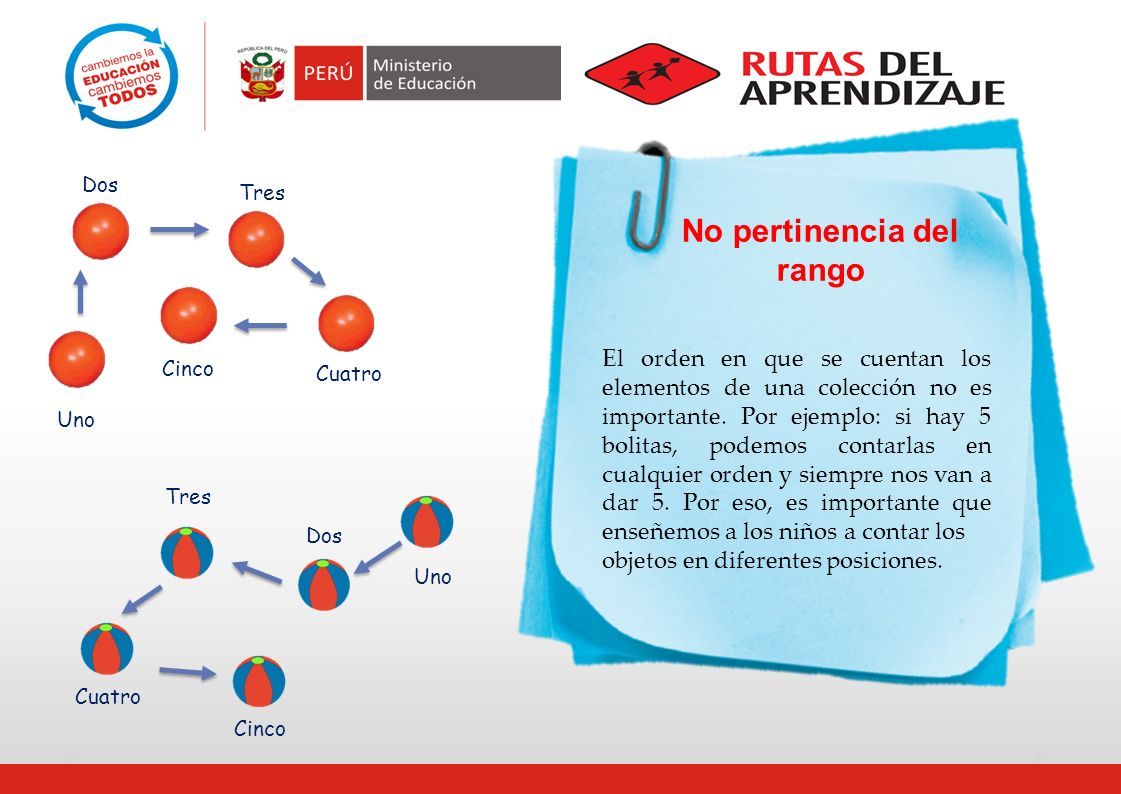 cambiemos la EDUCACIÓN cambiemos TODOS

REPÚBLICA DEL PERÚ

PERÚ Ministerio de Educación

RUTAS DEL APRENDIZAJE

Dos

Tres

Cinco

Cuatro

Uno

Tres

Dos

Uno

Cuatro

Cinco

No pertinencia del rango

El orden en que se cuentan los elementos de una colección no es importante. Por ejemplo: si hay 5 bolitas, podemos contarlas en cualquier orden y siempre nos van a dar 5. Por eso, es importante que enseñemos a los niños a contar los objetos en diferentes posiciones.